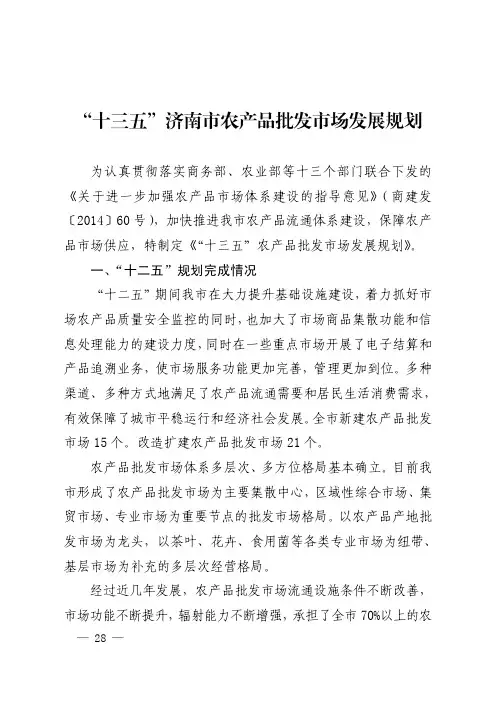 “十三五”济南市农产品批发市场发展规划

为认真贯彻落实商务部、农业部等十三个部门联合下发的《关于进一步加强农产品市场体系建设的指导意见》（商建发〔2014〕60号），加快推进我市农产品流通体系建设，保障农产品市场供应，特制定《“十三五”农产品批发市场发展规划》。

一、“十二五”规划完成情况

“十二五”期间我市在大力提升基础设施建设，着力抓好市场农产品质量安全监控的同时，也加大了市场商品集散功能和信息处理能力的建设力度，同时在一些重点市场开展了电子结算和产品追溯业务，使市场服务功能更加完善，管理更加到位。多种渠道、多种方式地满足了农产品流通需要和居民生活消费需求，有效保障了城市平稳运行和经济社会发展。全市新建农产品批发市场15个。改造扩建农产品批发市场21个。

农产品批发市场体系多层次、多方位格局基本确立。目前我市形成了农产品批发市场为主要集散中心，区域性综合市场、集贸市场、专业市场为重要节点的批发市场格局。以农产品产地批发市场为龙头，以茶叶、花卉、食用菌等各类专业市场为纽带、基层市场为补充的多层次经营格局。

经过近几年发展，农产品批发市场流通设施条件不断改善，市场功能不断提升，辐射能力不断增强，承担了全市70%以上的农

— 28 —